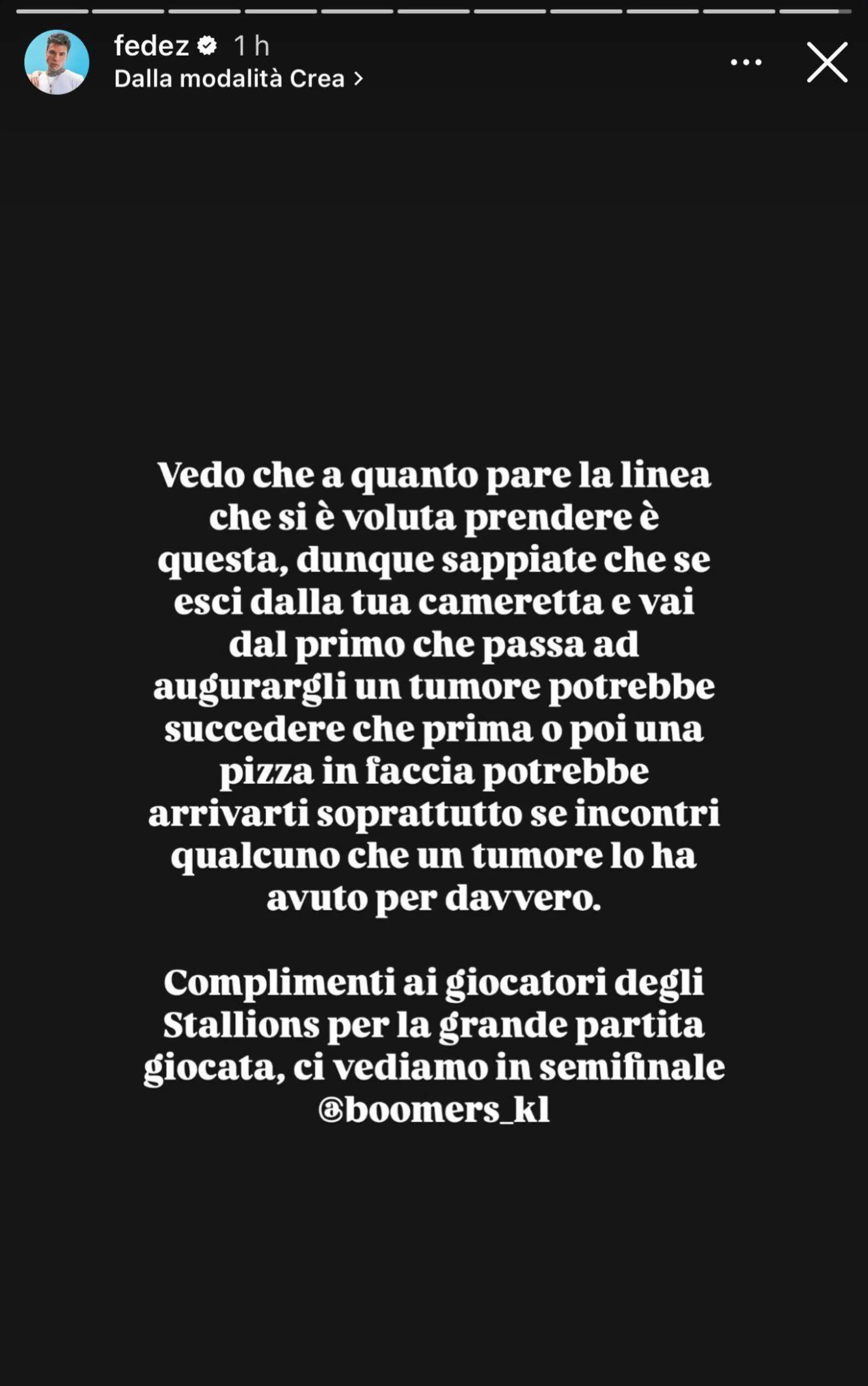 fedez 1 h
Dalla modalità Crea >

Vedo che a quanto pare la linea che si è voluta prendere è questa, dunque sappiate che se esci dalla tua cameretta e vai dal primo che passa ad augurargli un tumore potrebbe succedere che prima o poi una pizza in faccia potrebbe arrivarti soprattutto se incontri qualcuno che un tumore lo ha avuto per davvero.

Complimenti ai giocatori degli Stallions per la grande partita giocata, ci vediamo in semifinale @boomers_kl